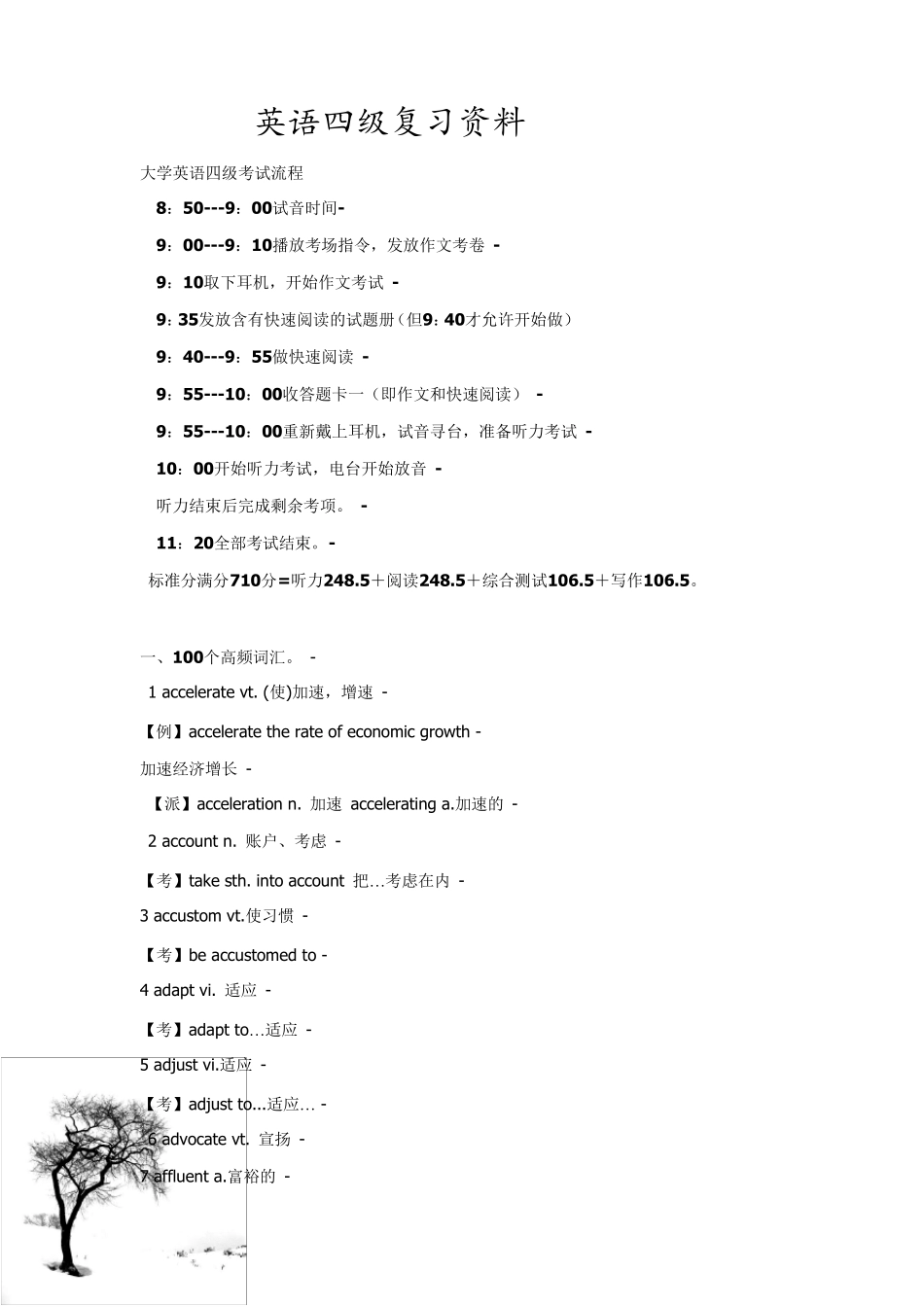 英语四级复习资料

大学英语四级考试流程

8：50---9：00试音时间-

9：00---9：10播放考场指令，发放作文考卷 -

9：10取下耳机，开始作文考试 -

9：35发放含有快速阅读的试题册（但9：40才允许开始做）

9：40---9：55做快速阅读 -

9：55---10：00收答题卡一（即作文和快速阅读） -

9：55---10：00重新戴上耳机，试音寻台，准备听力考试 -

10：00开始听力考试，电台开始放音 -

听力结束后完成剩余考项。 -

11：20全部考试结束。-

标准分满分710分=听力248.5＋阅读248.5＋综合测试106.5＋写作106.5。

一、100个高频词汇。 -

1 accelerate vt. (使)加速，增速 -

【例】accelerate the rate of economic growth -

加速经济增长 -

【派】acceleration n. 加速 accelerating a.加速的 -

2 account n. 账户、考虑 -

【考】take sth. into account 把…考虑在内 -

3 accustom vt.使习惯 -

【考】be accustomed to -

4 adapt vi. 适应 -

【考】adapt to…适应 -

5 adjust vi.适应 -

【考】adjust to...适应… -

6 advocate vt. 宣扬 -

7 affluent a.富裕的 -